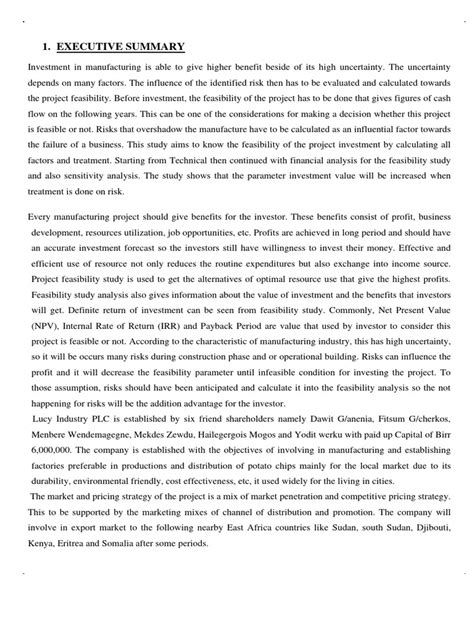 1. EXECUTIVE SUMMARY

Investment in manufacturing is able to give higher benefit beside of its high uncertainty. The uncertainty depends on many factors. The influence of the identified risk then has to be evaluated and calculated towards the project feasibility. Before investment, the feasibility of the project has to be done that gives figures of cash flow on the following years. This can be one of the considerations for making a decision whether this project is feasible or not. Risks that overshadow the manufacture have to be calculated as an influential factor towards the failure of a business. This study aims to know the feasibility of the project investment by calculating all factors and treatment. Starting from Technical then continued with financial analysis for the feasibility study and also sensitivity analysis. The study shows that the parameter investment value will be increased when treatment is done on risk.

Every manufacturing project should give benefits for the investor. These benefits consist of profit, business development, resources utilization, job opportunities, etc. Profits are achieved in long period and should have an accurate investment forecast so the investors still have willingness to invest their money. Effective and efficient use of resource not only reduces the routine expenditures but also exchange into income source. Project feasibility study is used to get the alternatives of optimal resource use that give the highest profits. Feasibility study analysis also gives information about the value of investment and the benefits that investors will get. Definite return of investment can be seen from feasibility study. Commonly, Net Present Value (NPV), Internal Rate of Return (IRR) and Payback Period are value that used by investor to consider this project is feasible or not. According to the characteristic of manufacturing industry, this has high uncertainty, so it will be occurs many risks during construction phase and or operational building. Risks can influence the profit and it will decrease the feasibility parameter until infeasible condition for investing the project. To those assumption, risks should have been anticipated and calculate it into the feasibility analysis so the not happening for risks will be the addition advantage for the investor.
Lucy Industry PLC is established by six friend shareholders namely Dawit G/anenia, Fitsum G/cherkos, Menbere Wendemagegne, Mekdes Zewdu, Hailegergois Mogos and Yodit werku with paid up Capital of Birr 6,000,000. The company is established with the objectives of involving in manufacturing and establishing factories preferable in productions and distribution of potato chips mainly for the local market due to its durability, environmental friendly, cost effectiveness, etc, it used widely for the living in cities.
The market and pricing strategy of the project is a mix of market penetration and competitive pricing strategy. This to be supported by the marketing mixes of channel of distribution and promotion. The company will involve in export market to the following nearby East Africa countries like Sudan, south Sudan, Djibouti, Kenya, Eritrea and Somalia after some periods.